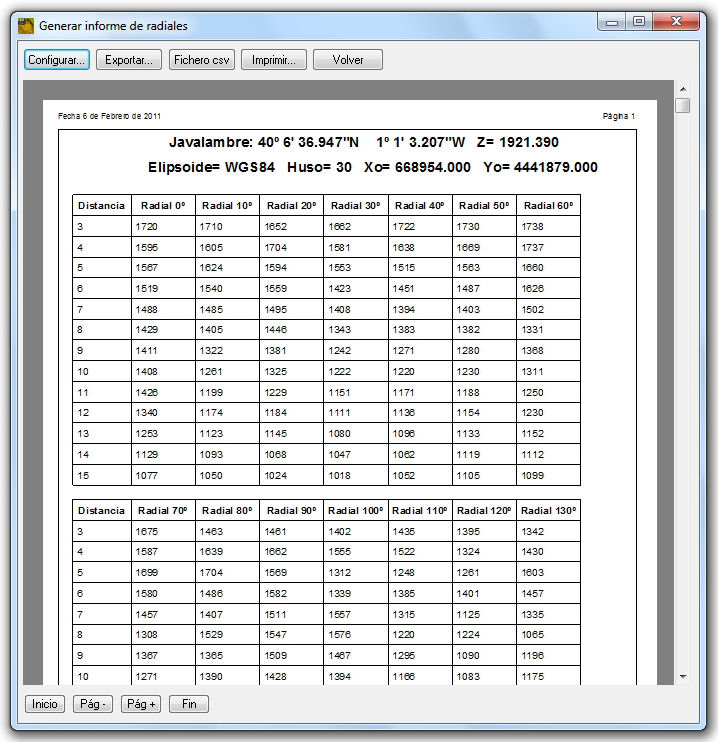 Generar informe de radiales

Configurar... Exportar... Fichero csv Imprimir... Volver

Fecha 6 de Febrero de 2011

Página 1

Javalambre: 40º 6' 36.947''N 1º 1' 3.207''W Z= 1921.390

Elipsoide= WGS84 Huso= 30 Xo= 668954.000 Yo= 4441879.000

| Distancia | Radial 0º | Radial 10º | Radial 20º | Radial 30º | Radial 40º | Radial 50º | Radial 60º |
|---|---|---|---|---|---|---|---|
| 3 | 1720 | 1710 | 1652 | 1662 | 1722 | 1730 | 1738 |
| 4 | 1595 | 1605 | 1704 | 1581 | 1638 | 1669 | 1737 |
| 5 | 1567 | 1624 | 1594 | 1553 | 1515 | 1563 | 1660 |
| 6 | 1519 | 1540 | 1559 | 1423 | 1451 | 1487 | 1626 |
| 7 | 1488 | 1485 | 1495 | 1408 | 1394 | 1403 | 1502 |
| 8 | 1429 | 1405 | 1446 | 1343 | 1383 | 1382 | 1331 |
| 9 | 1411 | 1322 | 1381 | 1242 | 1271 | 1280 | 1368 |
| 10 | 1408 | 1261 | 1325 | 1222 | 1220 | 1230 | 1311 |
| 11 | 1426 | 1199 | 1229 | 1151 | 1171 | 1188 | 1250 |
| 12 | 1340 | 1174 | 1184 | 1111 | 1136 | 1154 | 1230 |
| 13 | 1253 | 1123 | 1145 | 1080 | 1096 | 1133 | 1152 |
| 14 | 1129 | 1093 | 1068 | 1047 | 1062 | 1119 | 1112 |
| 15 | 1077 | 1050 | 1024 | 1018 | 1052 | 1105 | 1099 |

| Distancia | Radial 70º | Radial 80º | Radial 90º | Radial 100º | Radial 110º | Radial 120º | Radial 130º |
|---|---|---|---|---|---|---|---|
| 3 | 1675 | 1463 | 1461 | 1402 | 1435 | 1395 | 1342 |
| 4 | 1587 | 1639 | 1662 | 1555 | 1522 | 1324 | 1430 |
| 5 | 1699 | 1704 | 1569 | 1312 | 1248 | 1261 | 1603 |
| 6 | 1580 | 1486 | 1582 | 1339 | 1385 | 1401 | 1457 |
| 7 | 1457 | 1407 | 1511 | 1557 | 1315 | 1125 | 1335 |
| 8 | 1308 | 1529 | 1547 | 1576 | 1220 | 1224 | 1065 |
| 9 | 1367 | 1365 | 1509 | 1467 | 1295 | 1090 | 1196 |
| 10 | 1271 | 1390 | 1428 | 1394 | 1166 | 1083 | 1175 |

Inicio Pág - Pág + Fin